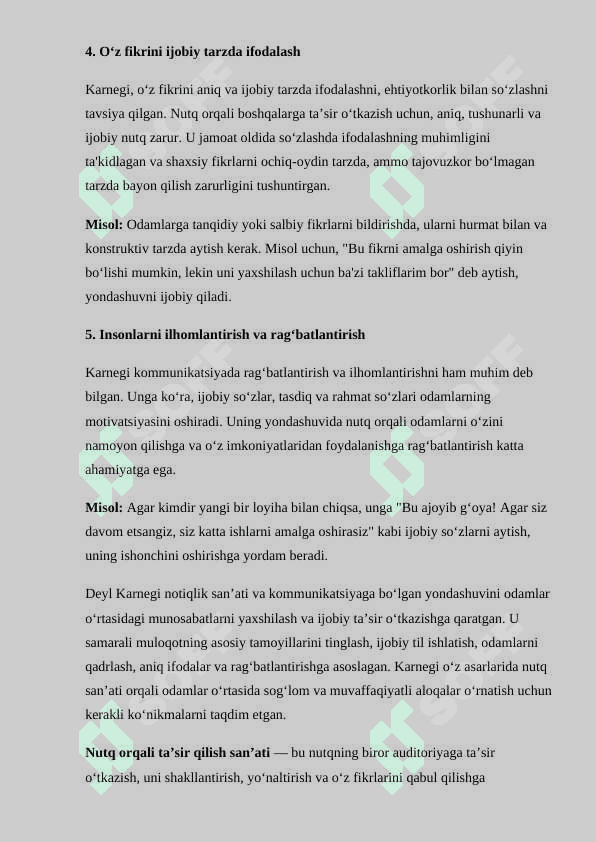 4. O‘z fikrini ijobiy tarzda ifodalash

Karnegi, o‘z fikrini aniq va ijobiy tarzda ifodalashni, ehtiyotkorlik bilan so‘zlashni tavsiya qilgan. Nutq orqali boshqalarga ta’sir o‘tkazish uchun, aniq, tushunarli va ijobiy nutq zarur. U jamoat oldida so‘zlashda ifodalashning muhimligini ta'kidlagan va shaxsiy fikrlarni ochiq-oydin tarzda, ammo tajovuzkor bo‘lmagan tarzda bayon qilish zarurligini tushuntirgan.

Misol: Odamlarga tanqidiy yoki salbiy fikrlarni bildirishda, ularni hurmat bilan va konstruktiv tarzda aytish kerak. Misol uchun, "Bu fikrni amalga oshirish qiyin bo‘lishi mumkin, lekin uni yaxshilash uchun ba'zi takliflarim bor" deb aytish, yondashuvni ijobiy qiladi.

5. Insonlarni ilhomlantirish va rag‘batlantirish

Karnegi kommunikatsiyada rag‘batlantirish va ilhomlantirishni ham muhim deb bilgan. Unga ko‘ra, ijobiy so‘zlar, tasdiq va rahmat so‘zlari odamlarning motivatsiyasini oshiradi. Uning yondashuvida nutq orqali odamlarni o‘zini namoyon qilishga va o‘z imkoniyatlaridan foydalanishga rag‘batlantirish katta ahamiyatga ega.

Misol: Agar kimdir yangi bir loyiha bilan chiqsa, unga "Bu ajoyib g‘oya! Agar siz davom etsangiz, siz katta ishlarni amalga oshirasiz" kabi ijobiy so‘zlarni aytish, uning ishonchini oshirishga yordam beradi.

Deyl Karnegi notiqlik san’ati va kommunikatsiyaga bo‘lgan yondashuvini odamlar o‘rtasidagi munosabatlarni yaxshilash va ijobiy ta’sir o‘tkazishga qaratgan. U samarali muloqotning asosiy tamoyillarini tinglash, ijobiy til ishlatish, odamlarni qadrlash, aniq ifodalar va rag‘batlantirishga asoslagan. Karnegi o‘z asarlarida nutq san’ati orqali odamlar o‘rtasida sog‘lom va muvaffaqiyatli aloqalar o‘rnatish uchun kerakli ko‘nikmalarni taqdim etgan.

Nutq orqali ta’sir qilish san’ati — bu nutqning biror auditoriyaga ta’sir o‘tkazish, uni shakllantirish, yo‘naltirish va o‘z fikrlarini qabul qilishga